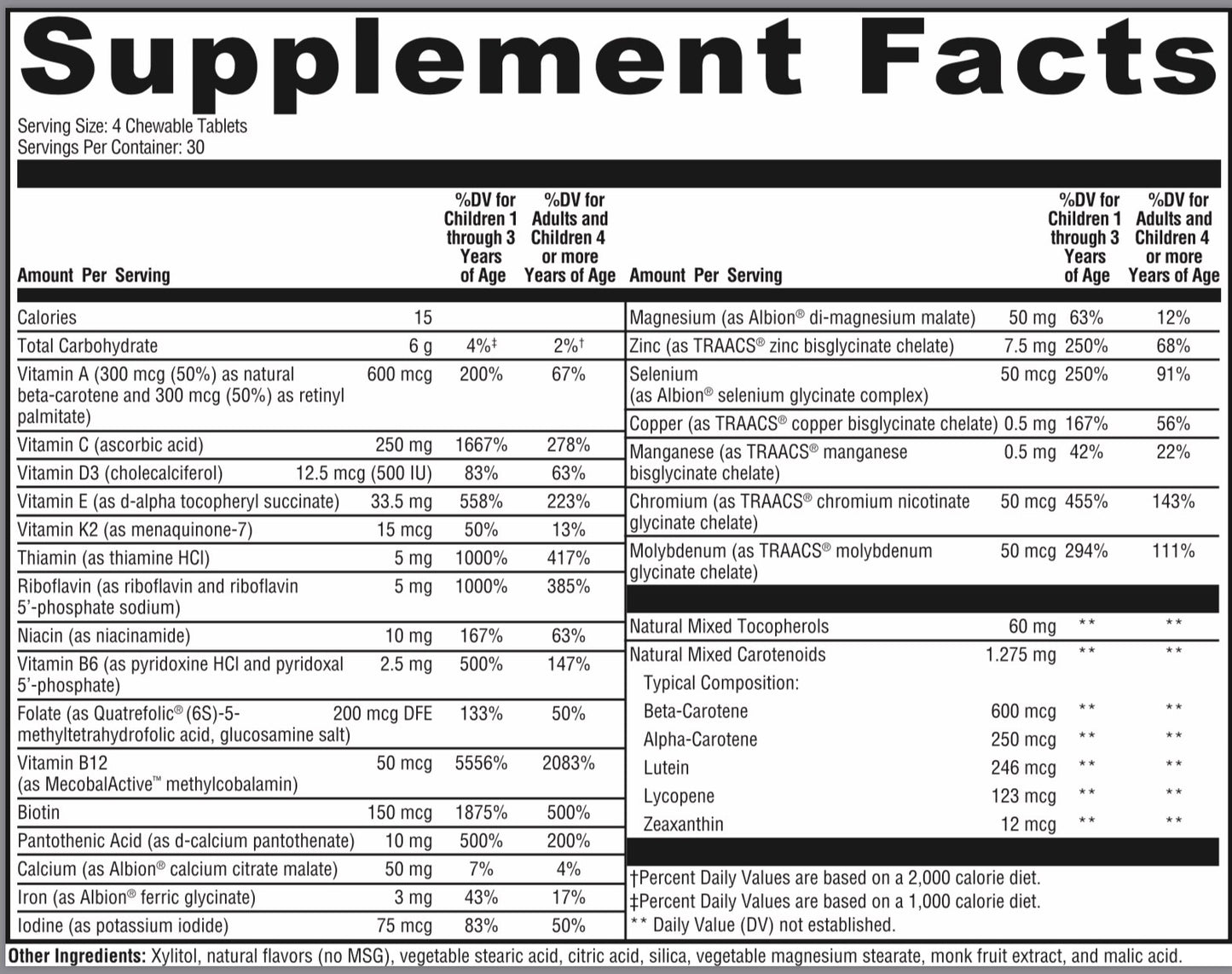 Supplement Facts

Serving Size: 4 Chewable Tablets
Servings Per Container: 30

| Amount Per Serving | | %DV for Children 1 through 3 Years of Age | %DV for Adults and Children 4 or more Years of Age |
|---|---|---|---|
| Calories | 15 | | |
| Total Carbohydrate | 6 g | 4%‡ | 2%† |
| Vitamin A (300 mcg (50%) as natural beta-carotene and 300 mcg (50%) as retinyl palmitate) | 600 mcg | 200% | 67% |
| Vitamin C (ascorbic acid) | 250 mg | 1667% | 278% |
| Vitamin D3 (cholecalciferol) | 12.5 mcg (500 IU) | 83% | 63% |
| Vitamin E (as d-alpha tocopheryl succinate) | 33.5 mg | 558% | 223% |
| Vitamin K2 (as menaquinone-7) | 15 mcg | 50% | 13% |
| Thiamin (as thiamine HCl) | 5 mg | 1000% | 417% |
| Riboflavin (as riboflavin and riboflavin 5'-phosphate sodium) | 5 mg | 1000% | 385% |
| Niacin (as niacinamide) | 10 mg | 167% | 63% |
| Vitamin B6 (as pyridoxine HCl and pyridoxal 5'-phosphate) | 2.5 mg | 500% | 147% |
| Folate (as Quatrefolic® (6S)-5-methyltetrahydrofolic acid, glucosamine salt) | 200 mcg DFE | 133% | 50% |
| Vitamin B12 (as MecobalActive™ methylcobalamin) | 50 mcg | 5556% | 2083% |
| Biotin | 150 mcg | 1875% | 500% |
| Pantothenic Acid (as d-calcium pantothenate) | 10 mg | 500% | 200% |
| Calcium (as Albion® calcium citrate malate) | 50 mg | 7% | 4% |
| Iron (as Albion® ferric glycinate) | 3 mg | 43% | 17% |
| Iodine (as potassium iodide) | 75 mcg | 83% | 50% |

| Amount Per Serving | | %DV for Children 1 through 3 Years of Age | %DV for Adults and Children 4 or more Years of Age |
|---|---|---|---|
| Magnesium (as Albion® di-magnesium malate) | 50 mg | 63% | 12% |
| Zinc (as TRAACS® zinc bisglycinate chelate) | 7.5 mg | 250% | 68% |
| Selenium (as Albion® selenium glycinate complex) | 50 mcg | 250% | 91% |
| Copper (as TRAACS® copper bisglycinate chelate) | 0.5 mg | 167% | 56% |
| Manganese (as TRAACS® manganese bisglycinate chelate) | 0.5 mg | 42% | 22% |
| Chromium (as TRAACS® chromium nicotinate glycinate chelate) | 50 mcg | 455% | 143% |
| Molybdenum (as TRAACS® molybdenum glycinate chelate) | 50 mcg | 294% | 111% |
| Natural Mixed Tocopherols | 60 mg | ** | ** |
| Natural Mixed Carotenoids | 1.275 mg | ** | ** |
| Typical Composition: | | | |
| Beta-Carotene | 600 mcg | ** | ** |
| Alpha-Carotene | 250 mcg | ** | ** |
| Lutein | 246 mcg | ** | ** |
| Lycopene | 123 mcg | ** | ** |
| Zeaxanthin | 12 mcg | ** | ** |

†Percent Daily Values are based on a 2,000 calorie diet.
‡Percent Daily Values are based on a 1,000 calorie diet.
** Daily Value (DV) not established.

Other Ingredients: Xylitol, natural flavors (no MSG), vegetable stearic acid, citric acid, silica, vegetable magnesium stearate, monk fruit extract, and malic acid.